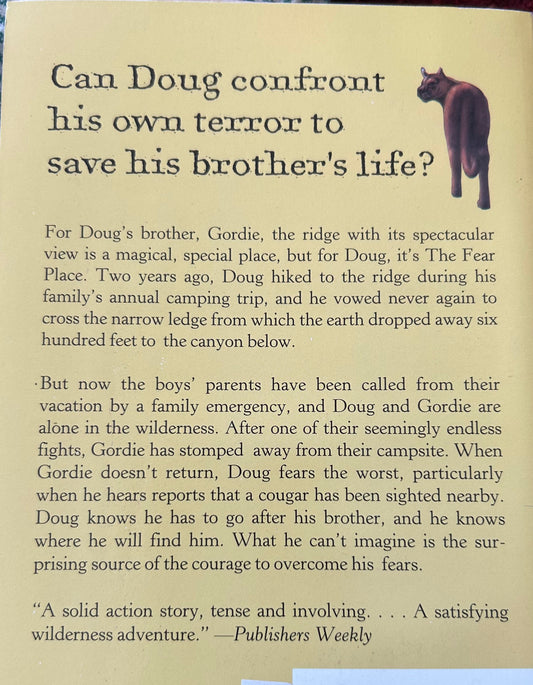 Can Doug confront his own terror to save his brother's life?

For Doug's brother, Gordie, the ridge with its spectacular view is a magical, special place, but for Doug, it's The Fear Place. Two years ago, Doug hiked to the ridge during his family's annual camping trip, and he vowed never again to cross the narrow ledge from which the earth dropped away six hundred feet to the canyon below.

But now the boys' parents have been called from their vacation by a family emergency, and Doug and Gordie are alone in the wilderness. After one of their seemingly endless fights, Gordie has stomped away from their campsite. When Gordie doesn't return, Doug fears the worst, particularly when he hears reports that a cougar has been sighted nearby. Doug knows he has to go after his brother, and he knows where he will find him. What he can't imagine is the surprising source of the courage to overcome his fears.

"A solid action story, tense and involving. . . . A satisfying wilderness adventure." —Publishers Weekly